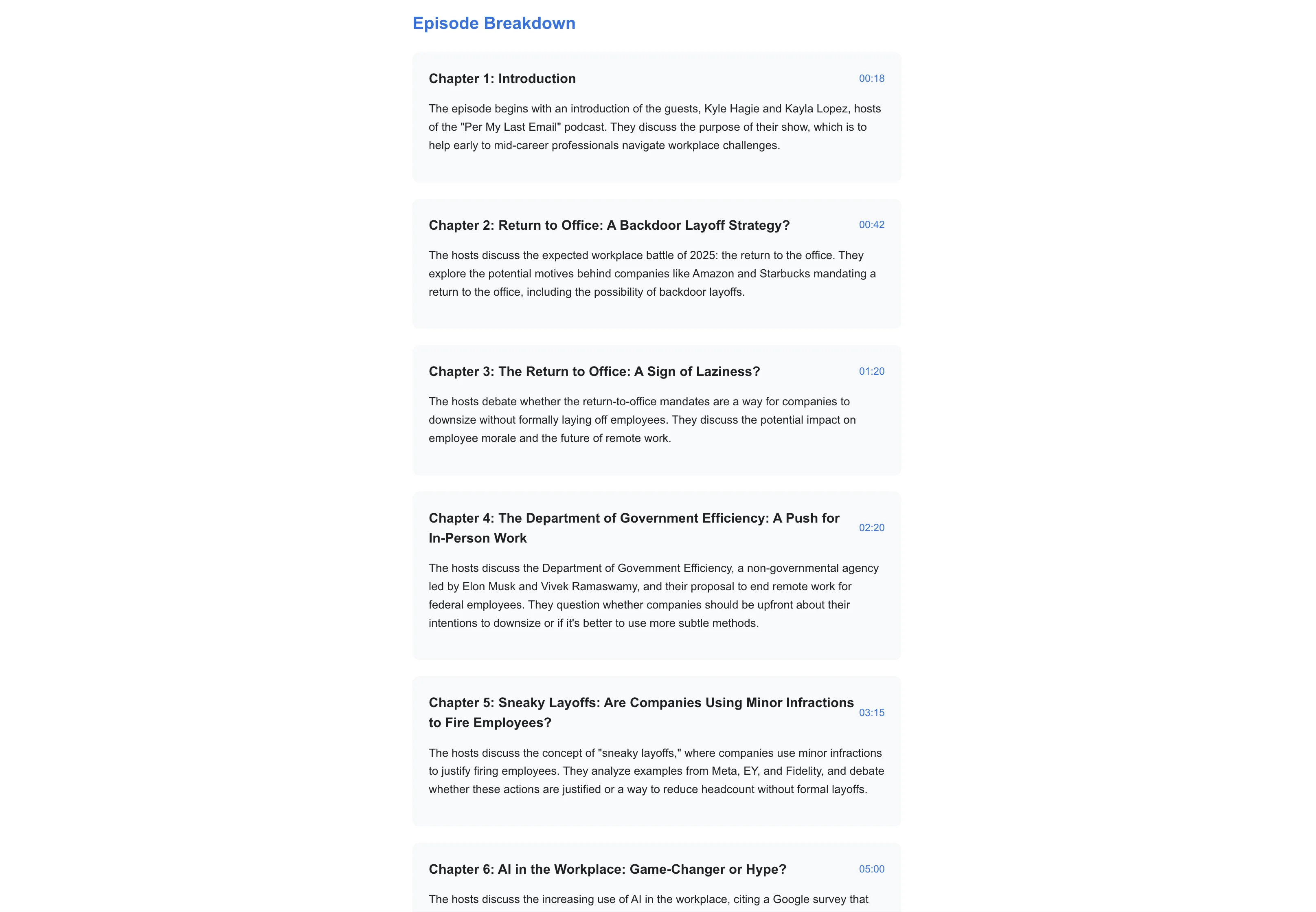 Episode Breakdown

Chapter 1: Introduction
00:18

The episode begins with an introduction of the guests, Kyle Hagie and Kayla Lopez, hosts of the "Per My Last Email" podcast. They discuss the purpose of their show, which is to help early to mid-career professionals navigate workplace challenges.

Chapter 2: Return to Office: A Backdoor Layoff Strategy?
00:42

The hosts discuss the expected workplace battle of 2025: the return to the office. They explore the potential motives behind companies like Amazon and Starbucks mandating a return to the office, including the possibility of backdoor layoffs.

Chapter 3: The Return to Office: A Sign of Laziness?
01:20

The hosts debate whether the return-to-office mandates are a way for companies to downsize without formally laying off employees. They discuss the potential impact on employee morale and the future of remote work.

Chapter 4: The Department of Government Efficiency: A Push for In-Person Work
02:20

The hosts discuss the Department of Government Efficiency, a non-governmental agency led by Elon Musk and Vivek Ramaswamy, and their proposal to end remote work for federal employees. They question whether companies should be upfront about their intentions to downsize or if it's better to use more subtle methods.

Chapter 5: Sneaky Layoffs: Are Companies Using Minor Infractions to Fire Employees?
03:15

The hosts discuss the concept of "sneaky layoffs," where companies use minor infractions to justify firing employees. They analyze examples from Meta, EY, and Fidelity, and debate whether these actions are justified or a way to reduce headcount without formal layoffs.

Chapter 6: AI in the Workplace: Game-Changer or Hype?
05:00

The hosts discuss the increasing use of AI in the workplace, citing a Google survey that